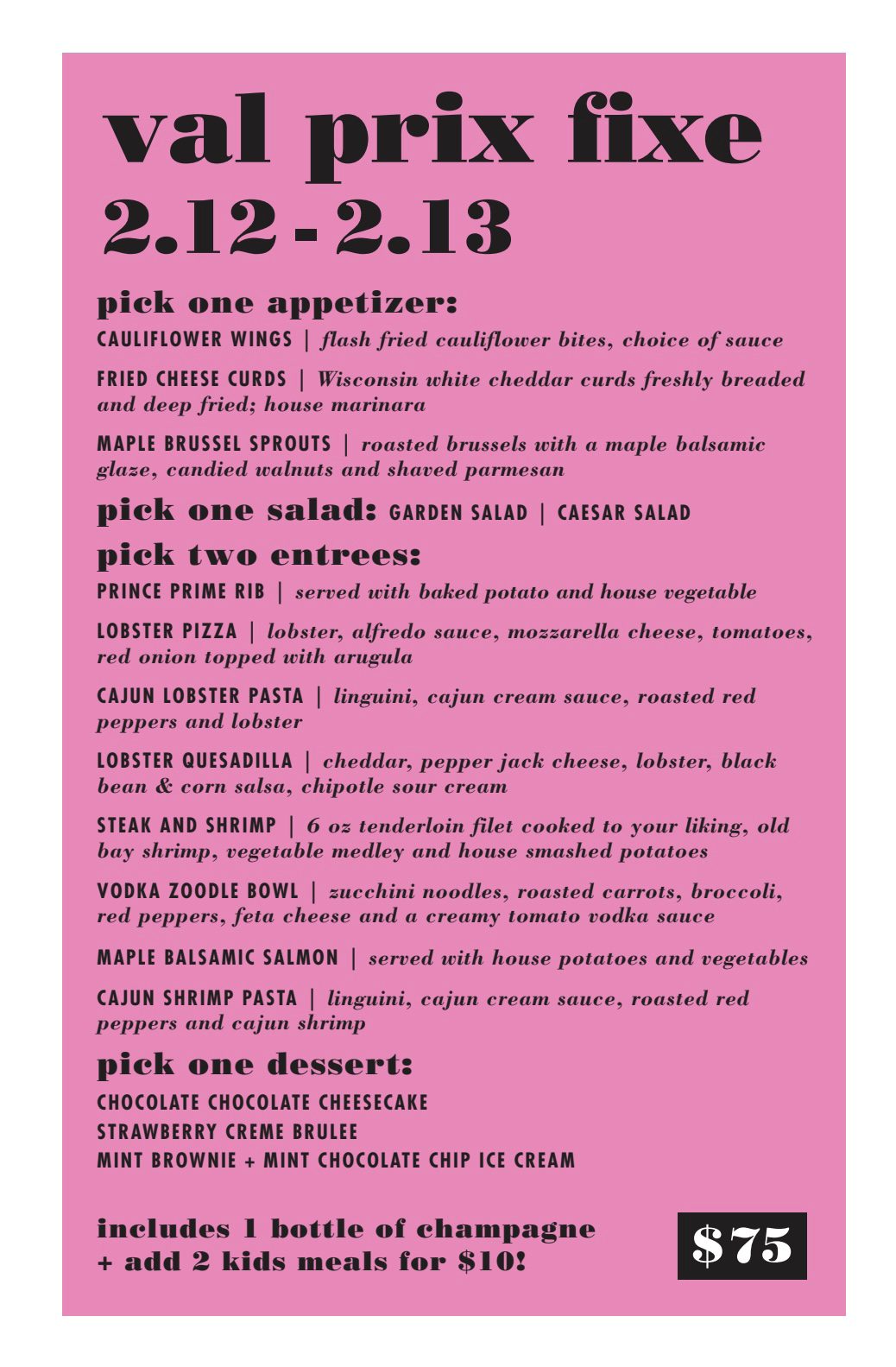 val prix fixe
2.12 - 2.13

pick one appetizer:
CAULIFLOWER WINGS | flash fried cauliflower bites, choice of sauce

FRIED CHEESE CURDS | Wisconsin white cheddar curds freshly breaded and deep fried; house marinara

MAPLE BRUSSEL SPROUTS | roasted brussels with a maple balsamic glaze, candied walnuts and shaved parmesan

pick one salad: GARDEN SALAD | CAESAR SALAD

pick two entrees:
PRINCE PRIME RIB | served with baked potato and house vegetable

LOBSTER PIZZA | lobster, alfredo sauce, mozzarella cheese, tomatoes, red onion topped with arugula

CAJUN LOBSTER PASTA | linguini, cajun cream sauce, roasted red peppers and lobster

LOBSTER QUESADILLA | cheddar, pepper jack cheese, lobster, black bean & corn salsa, chipotle sour cream

STEAK AND SHRIMP | 6 oz tenderloin filet cooked to your liking, old bay shrimp, vegetable medley and house smashed potatoes

VODKA ZOODLE BOWL | zucchini noodles, roasted carrots, broccoli, red peppers, feta cheese and a creamy tomato vodka sauce

MAPLE BALSAMIC SALMON | served with house potatoes and vegetables

CAJUN SHRIMP PASTA | linguini, cajun cream sauce, roasted red peppers and cajun shrimp

pick one dessert:
CHOCOLATE CHOCOLATE CHEESECAKE
STRAWBERRY CREME BRULEE
MINT BROWNIE + MINT CHOCOLATE CHIP ICE CREAM

includes 1 bottle of champagne
+ add 2 kids meals for $10!

$75